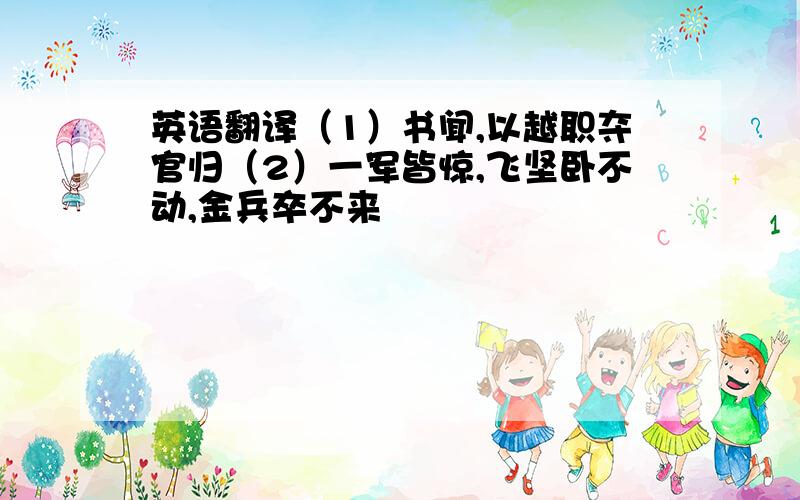 英语翻译（1）书闻,以越职夺官归（2）一军皆惊,飞坚卧不动,金兵卒不来

1
2
?
B
+
C
1